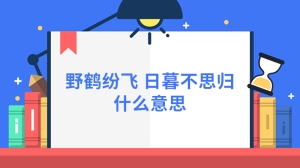 野鹤纷飞 日暮不思归
什么意思